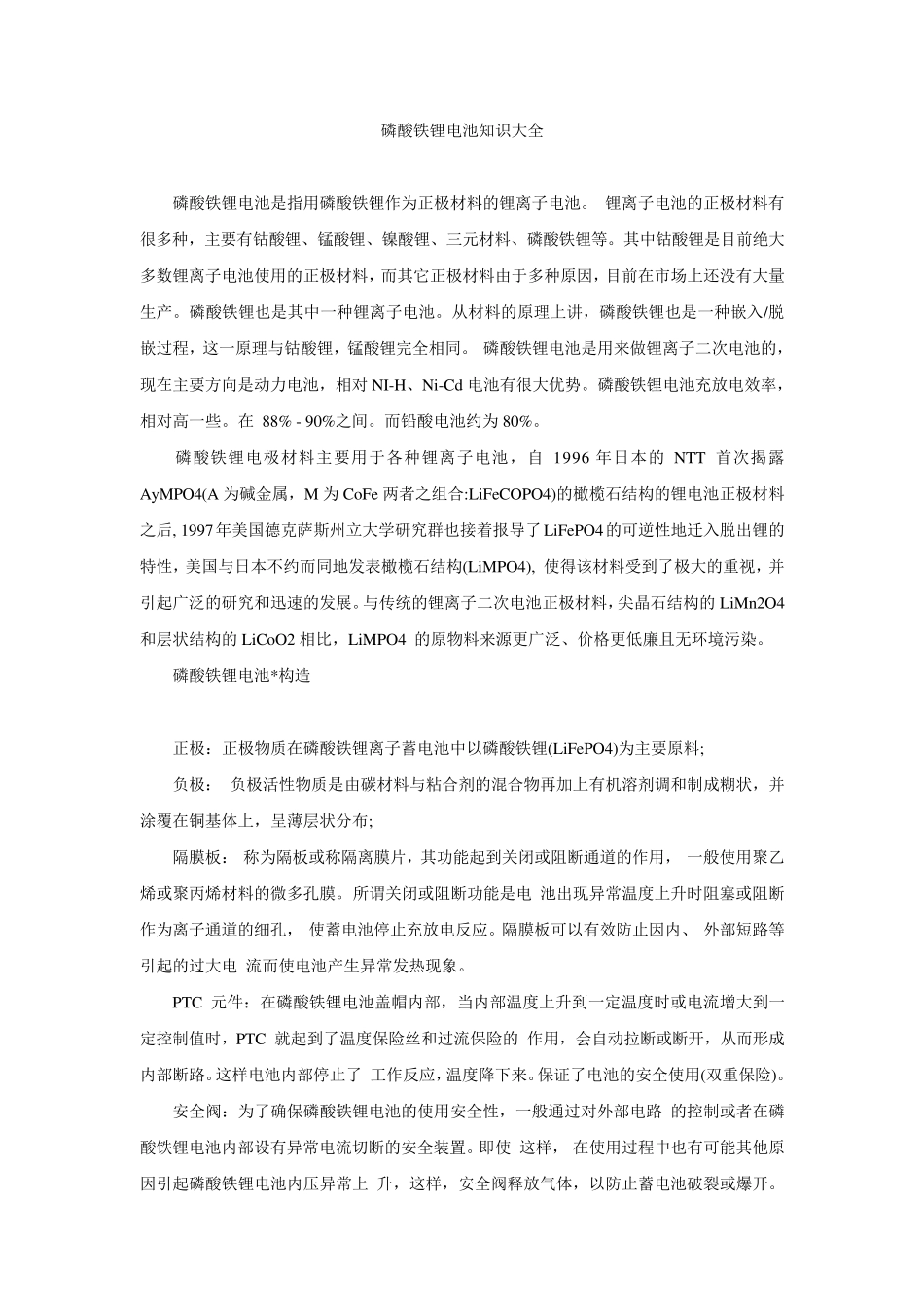 磷酸铁锂电池知识大全

磷酸铁锂电池是指用磷酸铁锂作为正极材料的锂离子电池。 锂离子电池的正极材料有很多种，主要有钴酸锂、锰酸锂、镍酸锂、三元材料、磷酸铁锂等。其中钴酸锂是目前绝大多数锂离子电池使用的正极材料，而其它正极材料由于多种原因，目前在市场上还没有大量生产。磷酸铁锂也是其中一种锂离子电池。从材料的原理上讲，磷酸铁锂也是一种嵌入/脱嵌过程，这一原理与钴酸锂，锰酸锂完全相同。 磷酸铁锂电池是用来做锂离子二次电池的，现在主要方向是动力电池，相对 NI-H、Ni-Cd 电池有很大优势。磷酸铁锂电池充放电效率，相对高一些。在 88% - 90%之间。而铅酸电池约为 80%。

磷酸铁锂电极材料主要用于各种锂离子电池，自 1996 年日本的 NTT 首次揭露 AyMPO4(A 为碱金属，M 为 CoFe 两者之组合:LiFeCOPO4)的橄榄石结构的锂电池正极材料之后, 1997 年美国德克萨斯州立大学研究群也接着报导了 LiFePO4 的可逆性地迁入脱出锂的特性，美国与日本不约而同地发表橄榄石结构(LiMPO4), 使得该材料受到了极大的重视，并引起广泛的研究和迅速的发展。与传统的锂离子二次电池正极材料，尖晶石结构的 LiMn2O4 和层状结构的 LiCoO2 相比，LiMPO4 的原物料来源更广泛、价格更低廉且无环境污染。

磷酸铁锂电池*构造

正极：正极物质在磷酸铁锂离子蓄电池中以磷酸铁锂(LiFePO4)为主要原料;

负极： 负极活性物质是由碳材料与粘合剂的混合物再加上有机溶剂调和制成糊状，并涂覆在铜基体上，呈薄层状分布;

隔膜板： 称为隔板或称隔离膜片，其功能起到关闭或阻断通道的作用， 一般使用聚乙烯或聚丙烯材料的微多孔膜。所谓关闭或阻断功能是电 池出现异常温度上升时阻塞或阻断作为离子通道的细孔， 使蓄电池停止充放电反应。隔膜板可以有效防止因内、 外部短路等引起的过大电 流而使电池产生异常发热现象。

PTC 元件：在磷酸铁锂电池盖帽内部，当内部温度上升到一定温度时或电流增大到一定控制值时，PTC 就起到了温度保险丝和过流保险的 作用，会自动拉断或断开，从而形成内部断路。这样电池内部停止了 工作反应，温度降下来。保证了电池的安全使用(双重保险)。

安全阀：为了确保磷酸铁锂电池的使用安全性，一般通过对外部电路 的控制或者在磷酸铁锂电池内部设有异常电流切断的安全装置。即使 这样， 在使用过程中也有可能其他原因引起磷酸铁锂电池内压异常上 升，这样，安全阀释放气体，以防止蓄电池破裂或爆开。